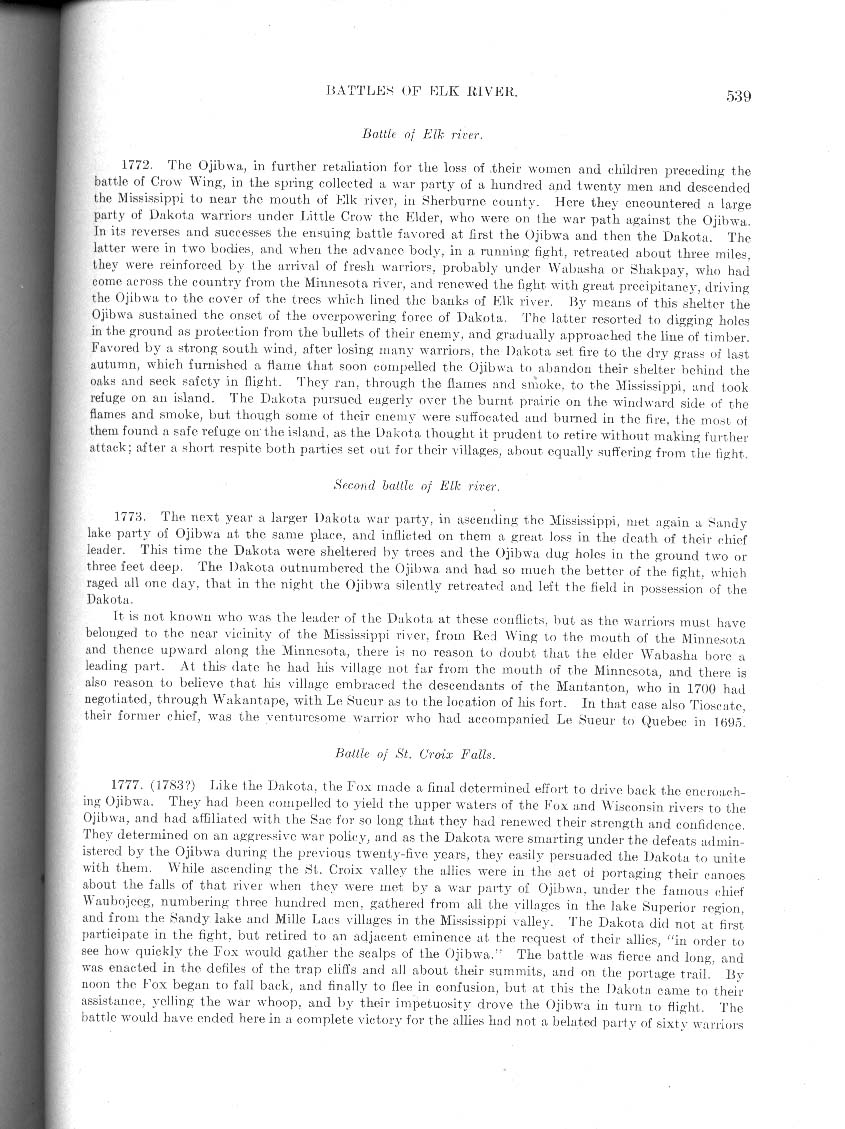 BATTLES OF ELK RIVER.

539

Battle of Elk river.

1772. The Ojibwa, in further retaliation for the loss of their women and children preceding the battle of Crow Wing, in the spring collected a war party of a hundred and twenty men and descended the Mississippi to near the mouth of Elk river, in Sherburne county. Here they encountered a large party of Dakota warriors under Little Crow the Elder, who were on the war path against the Ojibwa. In its reverses and successes the ensuing battle favored at first the Ojibwa and then the Dakota. The latter were in two bodies, and when the advance body, in a running fight, retreated about three miles, they were reinforced by the arrival of fresh warriors, probably under Wabasha or Shakpay, who had come across the country from the Minnesota river, and renewed the fight with great precipitancy, driving the Ojibwa to the cover of the trees which lined the banks of Elk river. By means of this shelter the Ojibwa sustained the onset of the overpowering force of Dakota. The latter resorted to digging holes in the ground as protection from the bullets of their enemy, and gradually approached the line of timber. Favored by a strong south wind, after losing many warriors, the Dakota set fire to the dry grass of last autumn, which furnished a flame that soon compelled the Ojibwa to abandon their shelter behind the oaks and seek safety in flight. They ran, through the flames and smoke, to the Mississippi, and took refuge on an island. The Dakota pursued eagerly over the burnt prairie on the windward side of the flames and smoke, but though some of their enemy were suffocated and burned in the fire, the most of them found a safe refuge on the island, as the Dakota thought it prudent to retire without making further attack; after a short respite both parties set out for their villages, about equally suffering from the fight.

Second battle of Elk river.

1773. The next year a larger Dakota war party, in ascending the Mississippi, met again a Sandy lake party of Ojibwa at the same place, and inflicted on them a great loss in the death of their chief leader. This time the Dakota were sheltered by trees and the Ojibwa dug holes in the ground two or three feet deep. The Dakota outnumbered the Ojibwa and had so much the better of the fight, which raged all one day, that in the night the Ojibwa silently retreated and left the field in possession of the Dakota.

It is not known who was the leader of the Dakota at these conflicts, but as the warriors must have belonged to the near vicinity of the Mississippi river, from Red Wing to the mouth of the Minnesota and thence upward along the Minnesota, there is no reason to doubt that the elder Wabasha bore a leading part. At this date he had his village not far from the mouth of the Minnesota, and there is also reason to believe that his village embraced the descendants of the Mantanton, who in 1700 had negotiated, through Wakantape, with Le Sueur as to the location of his fort. In that case also Tioscate, their former chief, was the venturesome warrior who had accompanied Le Sueur to Quebec in 1695.

Battle of St. Croix Falls.

1777. (1783?) Like the Dakota, the Fox made a final determined effort to drive back the encroaching Ojibwa. They had been compelled to yield the upper waters of the Fox and Wisconsin rivers to the Ojibwa, and had affiliated with the Sac for so long that they had renewed their strength and confidence. They determined on an aggressive war policy, and as the Dakota were smarting under the defeats administered by the Ojibwa during the previous twenty-five years, they easily persuaded the Dakota to unite with them. While ascending the St. Croix valley the allies were in the act of portaging their canoes about the falls of that river when they were met by a war party of Ojibwa, under the famous chief Waubojeeg, numbering three hundred men, gathered from all the villages in the lake Superior region, and from the Sandy lake and Mille Lacs villages in the Mississippi valley. The Dakota did not at first participate in the fight, but retired to an adjacent eminence at the request of their allies, "in order to see how quickly the Fox would gather the scalps of the Ojibwa." The battle was fierce and long, and was enacted in the defiles of the trap cliffs and all about their summits, and on the portage trail. By noon the Fox began to fall back, and finally to flee in confusion, but at this the Dakota came to their assistance, yelling the war whoop, and by their impetuosity drove the Ojibwa in turn to flight. The battle would have ended here in a complete victory for the allies had not a belated party of sixty warriors